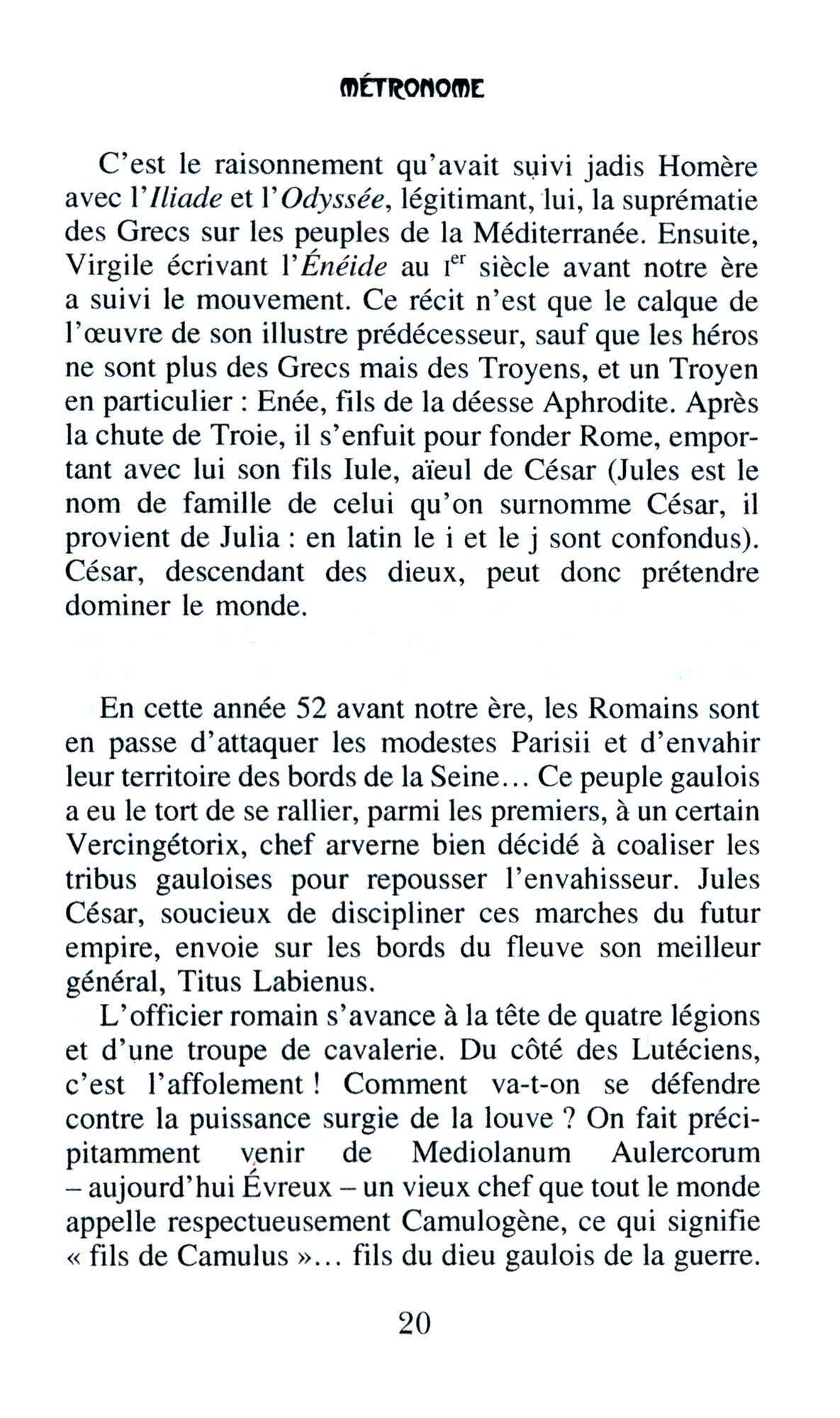 MÉTRONOME

C'est le raisonnement qu'avait suivi jadis Homère avec l'Iliade et l'Odyssée, légitimant, lui, la suprématie des Grecs sur les peuples de la Méditerranée. Ensuite, Virgile écrivant l'Énéide au Ier siècle avant notre ère a suivi le mouvement. Ce récit n'est que le calque de l'œuvre de son illustre prédécesseur, sauf que les héros ne sont plus des Grecs mais des Troyens, et un Troyen en particulier : Enée, fils de la déesse Aphrodite. Après la chute de Troie, il s'enfuit pour fonder Rome, emportant avec lui son fils Iule, aïeul de César (Jules est le nom de famille de celui qu'on surnomme César, il provient de Julia : en latin le i et le j sont confondus). César, descendant des dieux, peut donc prétendre dominer le monde.

En cette année 52 avant notre ère, les Romains sont en passe d'attaquer les modestes Parisii et d'envahir leur territoire des bords de la Seine... Ce peuple gaulois a eu le tort de se rallier, parmi les premiers, à un certain Vercingétorix, chef arverne bien décidé à coaliser les tribus gauloises pour repousser l'envahisseur. Jules César, soucieux de discipliner ces marches du futur empire, envoie sur les bords du fleuve son meilleur général, Titus Labienus.

L'officier romain s'avance à la tête de quatre légions et d'une troupe de cavalerie. Du côté des Lutéciens, c'est l'affolement ! Comment va-t-on se défendre contre la puissance surgie de la louve ? On fait précipitamment venir de Mediolanum Aulercorum – aujourd'hui Évreux – un vieux chef que tout le monde appelle respectueusement Camulogène, ce qui signifie « fils de Camulus »... fils du dieu gaulois de la guerre.

20